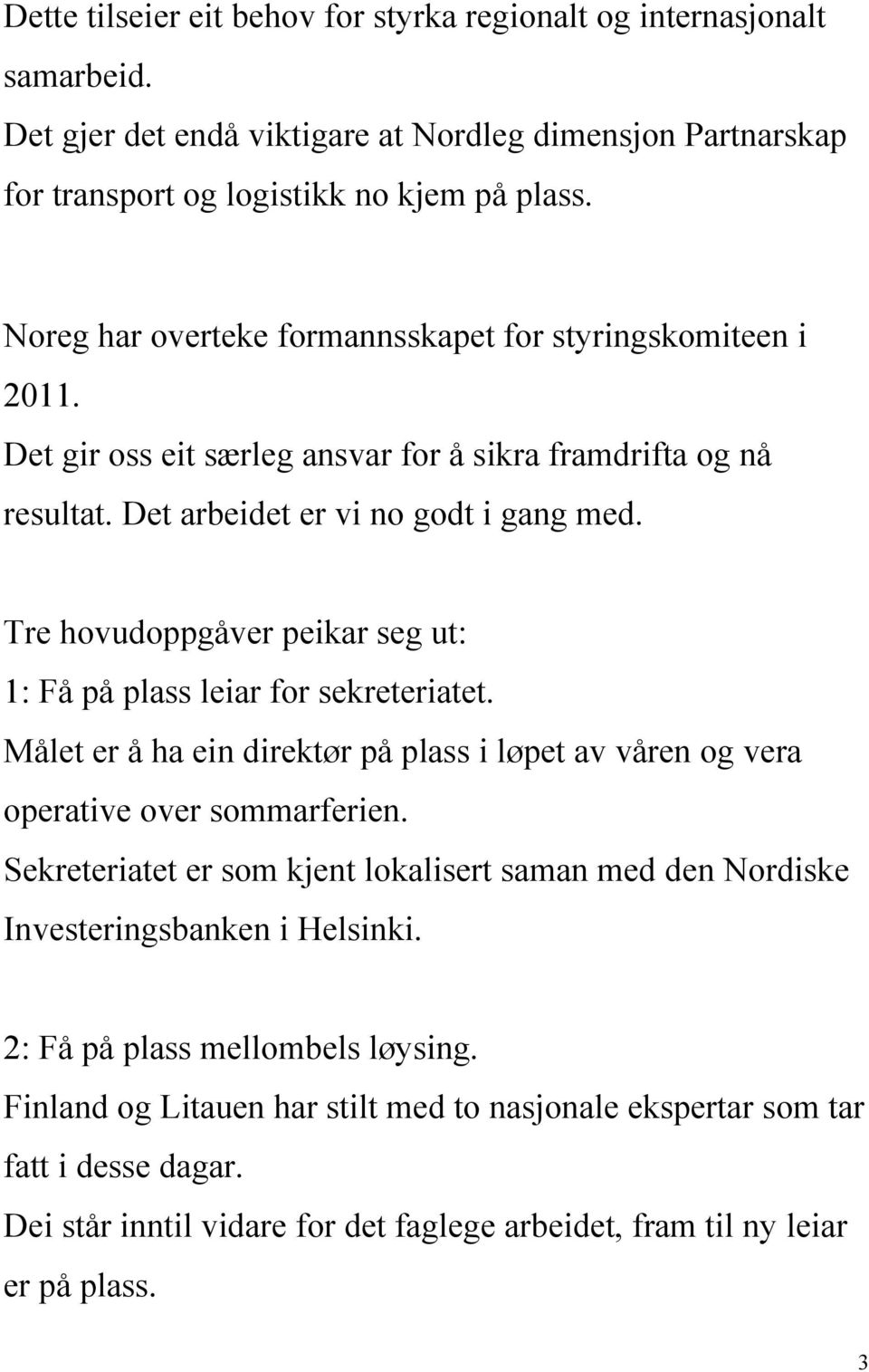 Dette tilseier eit behov for styrka regionalt og internasjonalt samarbeid.
Det gjer det endå viktigare at Nordleg dimensjon Partnarskap for transport og logistikk no kjem på plass.

Noreg har overteke formannsskapet for styringskomiteen i 2011.
Det gir oss eit særleg ansvar for å sikra framdrifta og nå resultat. Det arbeidet er vi no godt i gang med.

Tre hovudoppgåver peikar seg ut:
1: Få på plass leiar for sekreteriatet.
Målet er å ha ein direktør på plass i løpet av våren og vera operative over sommarferien.
Sekreteriatet er som kjent lokalisert saman med den Nordiske Investeringsbanken i Helsinki.

2: Få på plass mellombels løysing.
Finland og Litauen har stilt med to nasjonale ekspertar som tar fatt i desse dagar.
Dei står inntil vidare for det faglege arbeidet, fram til ny leiar er på plass.

3